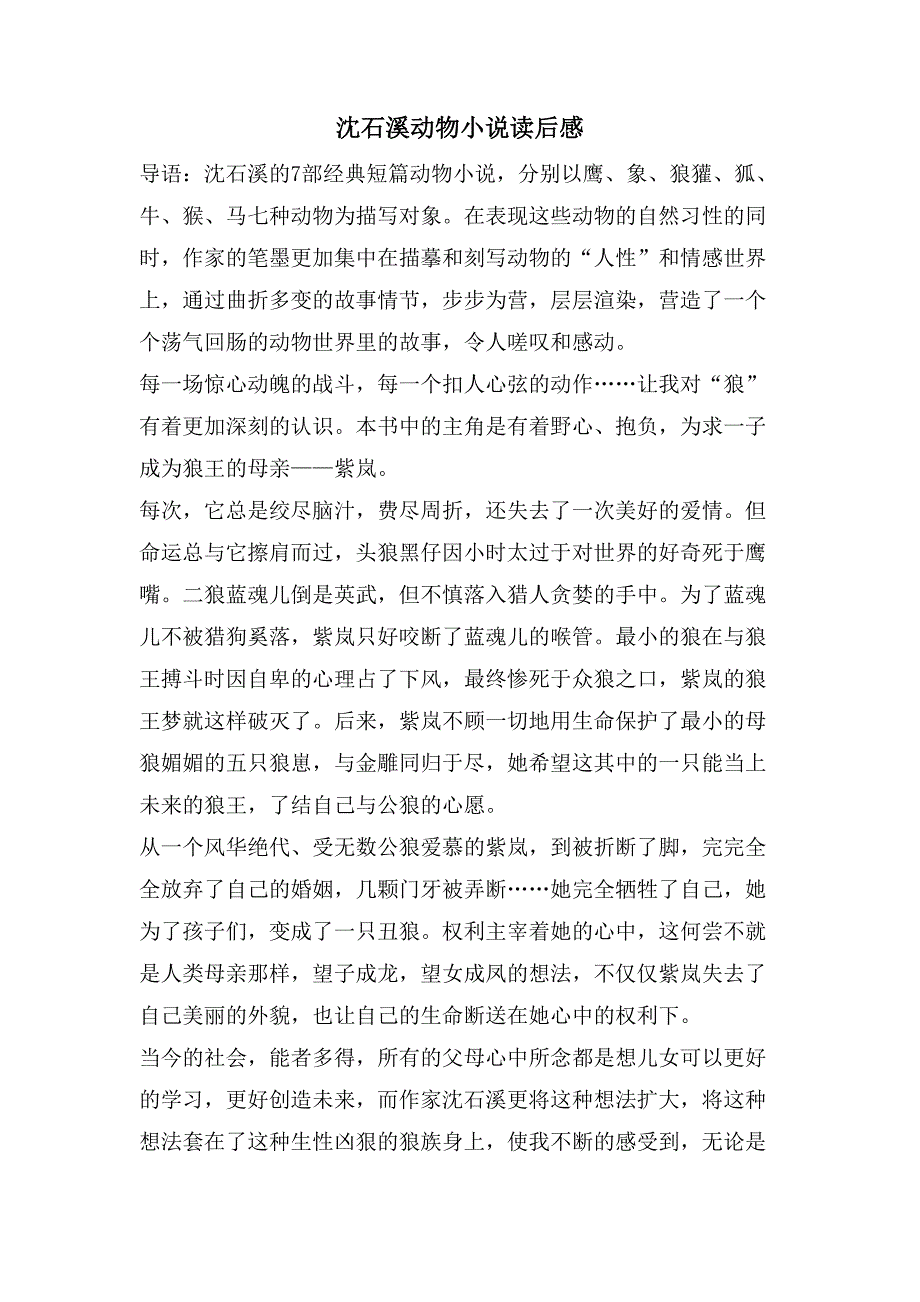 沈石溪动物小说读后感

导语：沈石溪的7部经典短篇动物小说，分别以鹰、象、狼獾、狐、牛、猴、马七种动物为描写对象。在表现这些动物的自然习性的同时，作家的笔墨更加集中在描摹和刻写动物的“人性”和情感世界上，通过曲折多变的故事情节，步步为营，层层渲染，营造了一个个荡气回肠的动物世界里的故事，令人嗟叹和感动。

每一场惊心动魄的战斗，每一个扣人心弦的动作……让我对“狼”有着更加深刻的认识。本书中的主角是有着野心、抱负，为求一子成为狼王的母亲——紫岚。

每次，它总是绞尽脑汁，费尽周折，还失去了一次美好的爱情。但命运总与它擦肩而过，头狼黑仔因小时太过于对世界的好奇死于鹰嘴。二狼蓝魂儿倒是英武，但不慎落入猎人贪婪的手中。为了蓝魂儿不被猎狗奚落，紫岚只好咬断了蓝魂儿的喉管。最小的狼在与狼王搏斗时因自卑的心理占了下风，最终惨死于众狼之口，紫岚的狼王梦就这样破灭了。后来，紫岚不顾一切地用生命保护了最小的母狼媚媚的五只狼崽，与金雕同归于尽，她希望这其中的一只能当上未来的狼王，了结自己与公狼的心愿。

从一个风华绝代、受无数公狼爱慕的紫岚，到被折断了脚，完完全全放弃了自己的婚姻，几颗门牙被弄断……她完全牺牲了自己，她为了孩子们，变成了一只丑狼。权利主宰着她的心中，这何尝不就是人类母亲那样，望子成龙，望女成凤的想法，不仅仅紫岚失去了自己美丽的外貌，也让自己的生命断送在她心中的权利下。

当今的社会，能者多得，所有的父母心中所念都是想儿女可以更好的学习，更好创造未来，而作家沈石溪更将这种想法扩大，将这种想法套在了这种生性凶狠的狼族身上，使我不断的感受到，无论是